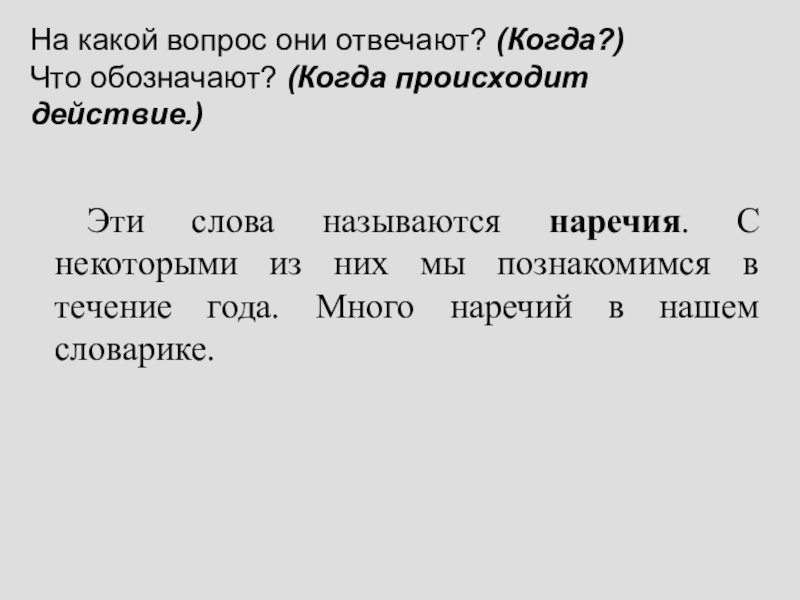 На какой вопрос они отвечают? (Когда?)
Что обозначают? (Когда происходит действие.)

Эти слова называются наречия. С некоторыми из них мы познакомимся в течение года. Много наречий в нашем словарике.